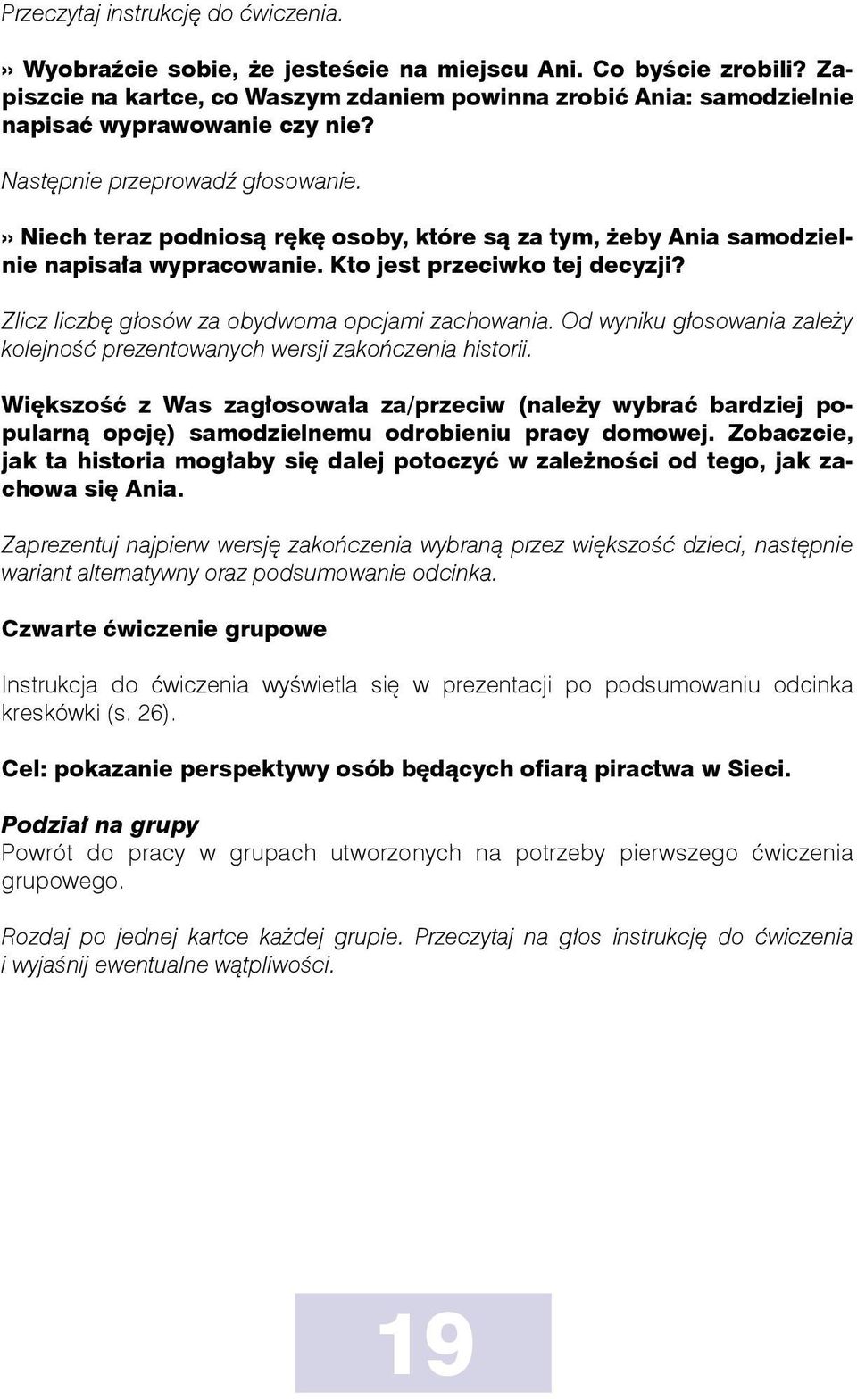 Przeczytaj instrukcję do ćwiczenia.

» Wyobraźcie sobie, że jesteście na miejscu Ani. Co byście zrobili? Zapiszcie na kartce, co Waszym zdaniem powinna zrobić Ania: samodzielnie napisać wyprawowanie czy nie?

Następnie przeprowadź głosowanie.

» Niech teraz podniosą rękę osoby, które są za tym, żeby Ania samodzielnie napisała wypracowanie. Kto jest przeciwko tej decyzji?

Zlicz liczbę głosów za obydwoma opcjami zachowania. Od wyniku głosowania zależy kolejność prezentowanych wersji zakończenia historii.

Większość z Was zagłosowała za/przeciw (należy wybrać bardziej popularną opcję) samodzielnemu odrobieniu pracy domowej. Zobaczcie, jak ta historia mogłaby się dalej potoczyć w zależności od tego, jak zachowa się Ania.

Zaprezentuj najpierw wersję zakończenia wybraną przez większość dzieci, następnie wariant alternatywny oraz podsumowanie odcinka.

Czwarte ćwiczenie grupowe

Instrukcja do ćwiczenia wyświetla się w prezentacji po podsumowaniu odcinka kreskówki (s. 26).

Cel: pokazanie perspektywy osób będących ofiarą piractwa w Sieci.

Podział na grupy
Powrót do pracy w grupach utworzonych na potrzeby pierwszego ćwiczenia grupowego.

Rozdaj po jednej kartce każdej grupie. Przeczytaj na głos instrukcję do ćwiczenia i wyjaśnij ewentualne wątpliwości.

19